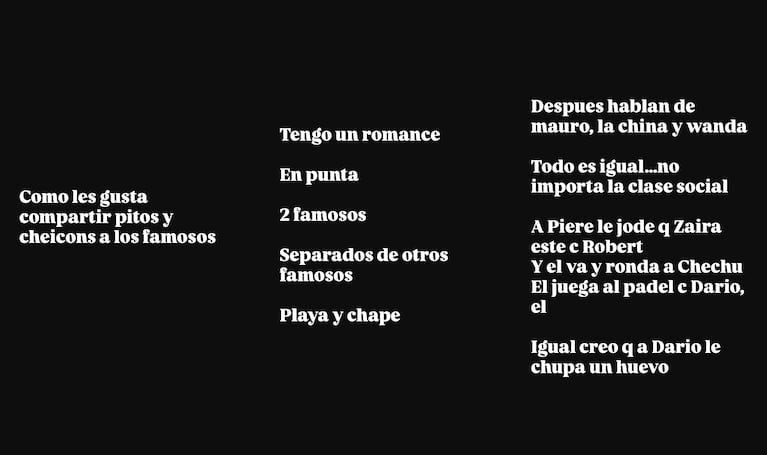 Como les gusta compartir pitos y cheicons a los famosos

Tengo un romance

En punta

2 famosos

Separados de otros famosos

Playa y chape

Despues hablan de mauro, la china y wanda

Todo es igual...no importa la clase social

A Piere le jode q Zaira este c Robert
Y el va y ronda a Chechu
El juega al padel c Dario, el

Igual creo q a Dario le chupa un huevo